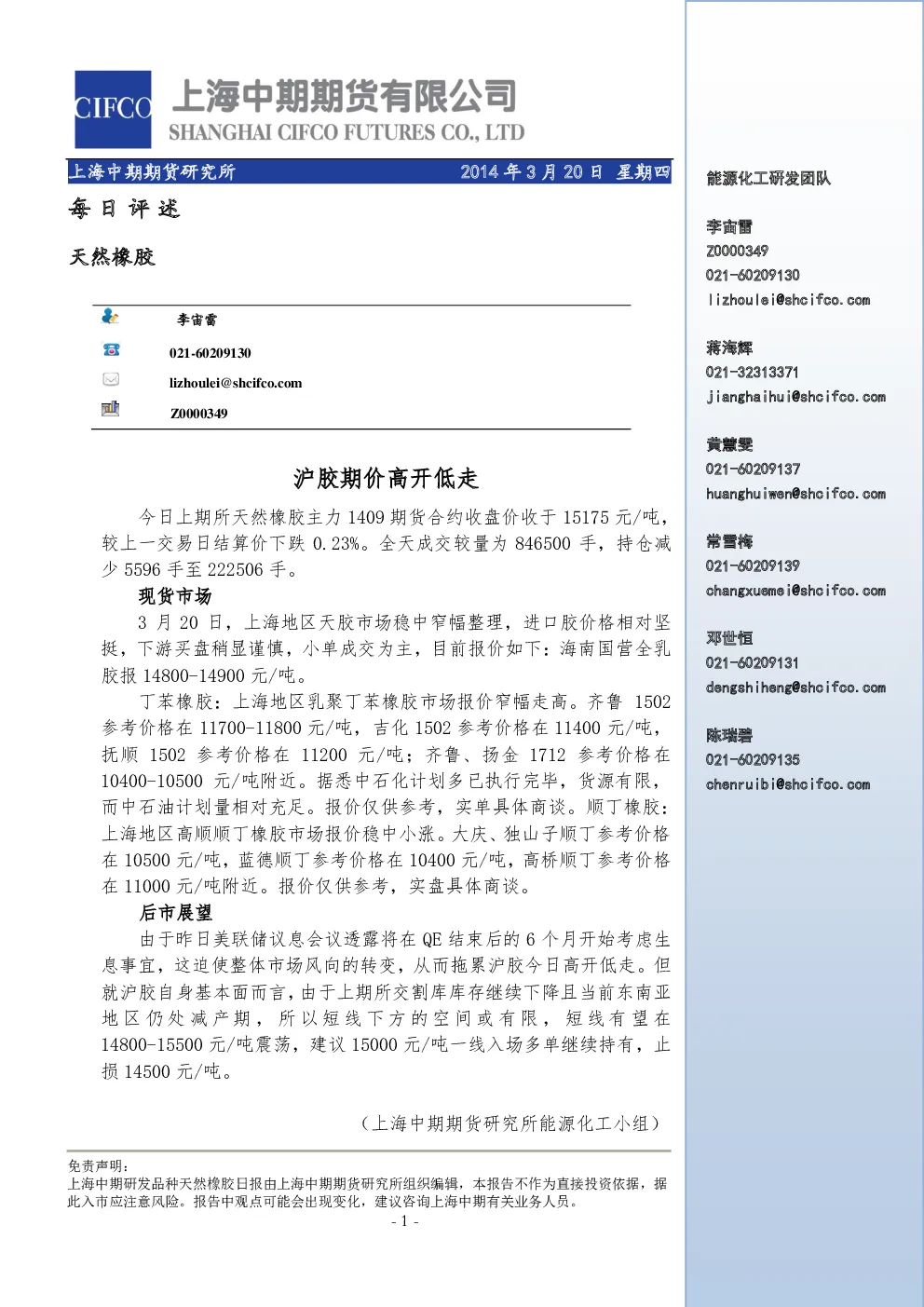 CIFCO 上海中期期货有限公司
SHANGHAI CIFCO FUTURES CO., LTD

上海中期期货研究所 2014年3月20日 星期四

每日评述

天然橡胶

李宙雷
021-60209130
lizhoulei@shcifco.com
Z0000349

沪胶期价高开低走

今日上期所天然橡胶主力1409期货合约收盘价收于15175元/吨，较上一交易日结算价下跌0.23%。全天成交较量为846500手，持仓减少5596手至222506手。

现货市场

3月20日，上海地区天胶市场稳中窄幅整理，进口胶价格相对坚挺，下游买盘稍显谨慎，小单成交为主，目前报价如下：海南国营全乳胶报14800-14900元/吨。

丁苯橡胶：上海地区乳聚丁苯橡胶市场报价窄幅走高。齐鲁1502参考价格在11700-11800元/吨，吉化1502参考价格在11400元/吨，抚顺1502参考价格在11200元/吨；齐鲁、扬金1712参考价格在10400-10500元/吨附近。据悉中石化计划多已执行完毕，货源有限，而中石油计划量相对充足。报价仅供参考，实单具体商谈。顺丁橡胶：上海地区高顺顺丁橡胶市场报价稳中小涨。大庆、独山子顺丁参考价格在10500元/吨，蓝德顺丁参考价格在10400元/吨，高桥顺丁参考价格在11000元/吨附近。报价仅供参考，实盘具体商谈。

后市展望

由于昨日美联储议息会议透露将在QE结束后的6个月开始考虑生息事宜，这迫使整体市场风向的转变，从而拖累沪胶今日高开低走。但就沪胶自身基本面而言，由于上期所交割库库存继续下降且当前东南亚地区仍处减产期，所以短线下方的空间或有限，短线有望在14800-15500元/吨震荡，建议15000元/吨一线入场多单继续持有，止损14500元/吨。

（上海中期期货研究所能源化工小组）

免责声明：
上海中期研发品种天然橡胶日报由上海中期期货研究所组织编辑，本报告不作为直接投资依据，据此入市应注意风险。报告中观点可能会出现变化，建议咨询上海中期有关业务人员。

- 1 -

能源化工研发团队

李宙雷
Z0000349
021-60209130
lizhoulei@shcifco.com

蒋海辉
021-32313371
jianghaihui@shcifco.com

黄慧雯
021-60209137
huanghuiwen@shcifco.com

常雪梅
021-60209139
changxuemei@shcifco.com

邓世恒
021-60209131
dengshiheng@shcifco.com

陈瑞碧
021-60209135
chenruibi@shcifco.com